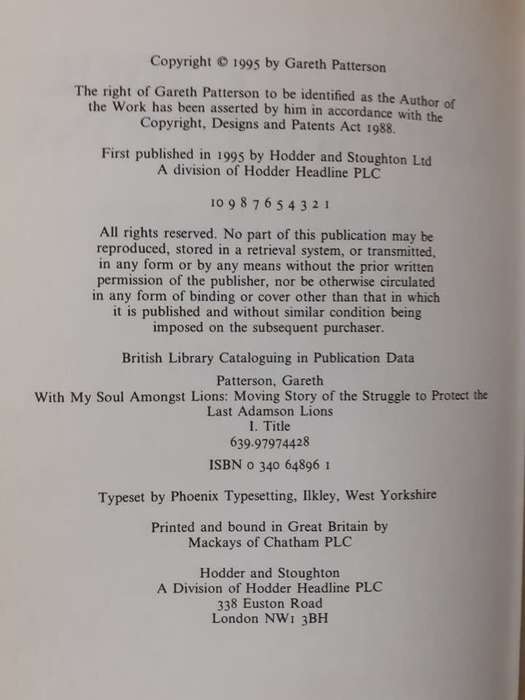 Copyright © 1995 by Gareth Patterson

The right of Gareth Patterson to be identified as the Author of the Work has been asserted by him in accordance with the Copyright, Designs and Patents Act 1988.

First published in 1995 by Hodder and Stoughton Ltd
A division of Hodder Headline PLC

10 9 8 7 6 5 4 3 2 1

All rights reserved. No part of this publication may be reproduced, stored in a retrieval system, or transmitted, in any form or by any means without the prior written permission of the publisher, nor be otherwise circulated in any form of binding or cover other than that in which it is published and without similar condition being imposed on the subsequent purchaser.

British Library Cataloguing in Publication Data

Patterson, Gareth
With My Soul Amongst Lions: Moving Story of the Struggle to Protect the Last Adamson Lions
I. Title
639.97974428

ISBN 0 340 64896 1

Typeset by Phoenix Typesetting, Ilkley, West Yorkshire

Printed and bound in Great Britain by
Mackays of Chatham PLC

Hodder and Stoughton
A Division of Hodder Headline PLC
338 Euston Road
London NW1 3BH